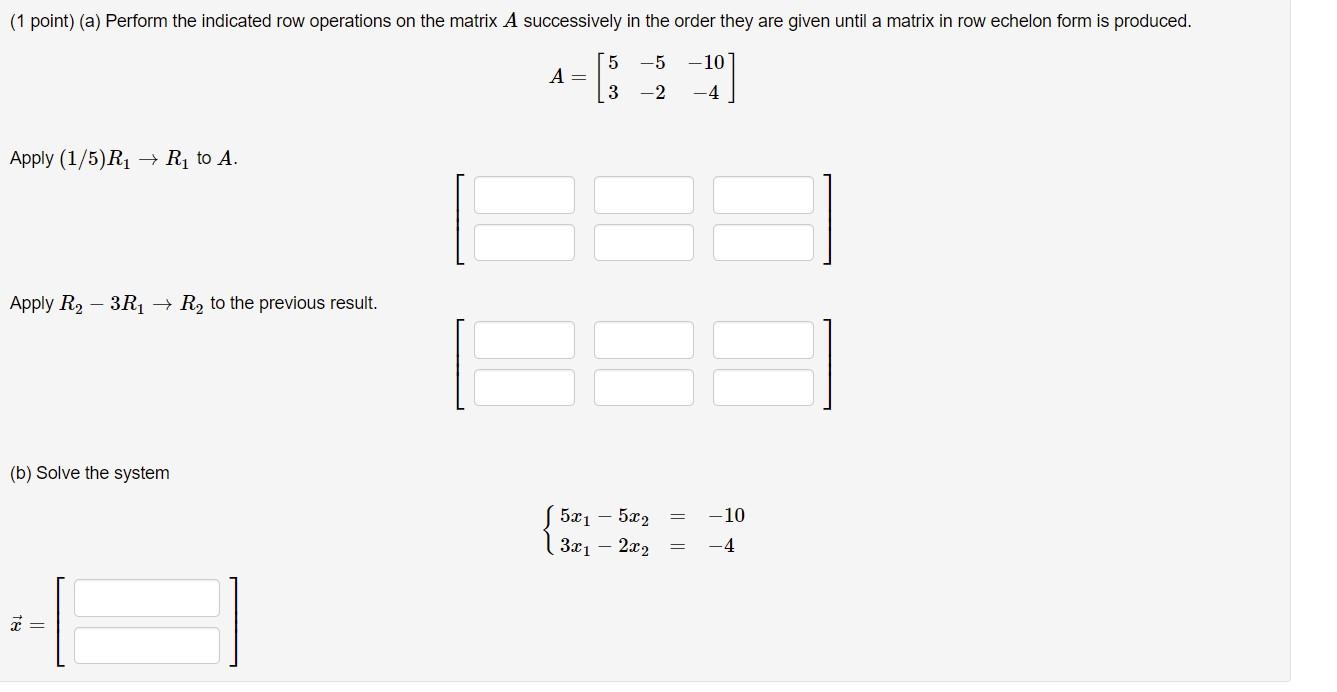 (1 point) (a) Perform the indicated row operations on the matrix $A$ successively in the order they are given until a matrix in row echelon form is produced.

$A = \begin{bmatrix} 5 & -5 & -10 \\ 3 & -2 & -4 \end{bmatrix}$

Apply $(1/5)R_1 \to R_1$ to $A$.

Apply $R_2 - 3R_1 \to R_2$ to the previous result.

(b) Solve the system

$\begin{cases} 5x_1 - 5x_2 = -10 \\ 3x_1 - 2x_2 = -4 \end{cases}$

$\vec{x} =$